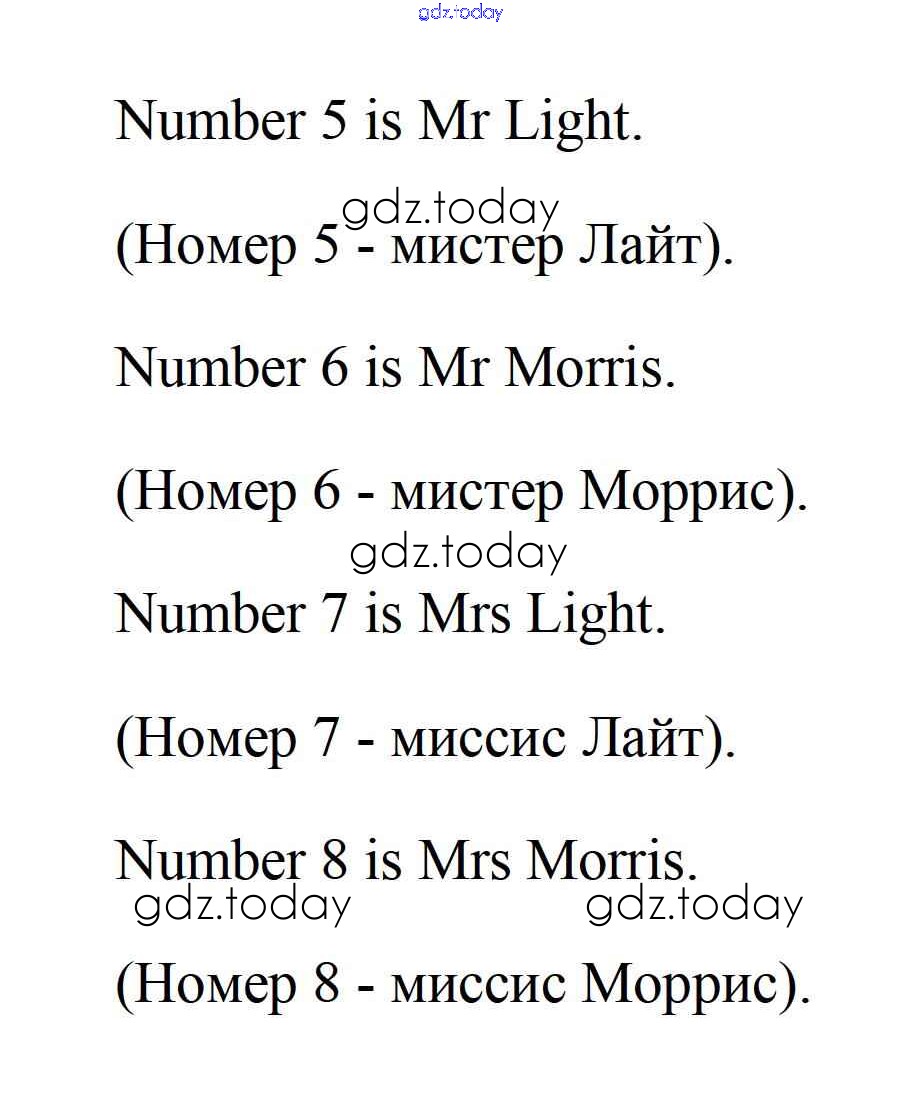 gdz.today

Number 5 is Mr Light.

gdz.today

(Номер 5 - мистер Лайт).

Number 6 is Mr Morris.

(Номер 6 - мистер Моррис).

gdz.today

Number 7 is Mrs Light.

(Номер 7 - миссис Лайт).

Number 8 is Mrs Morris.

gdz.today gdz.today

(Номер 8 - миссис Моррис).